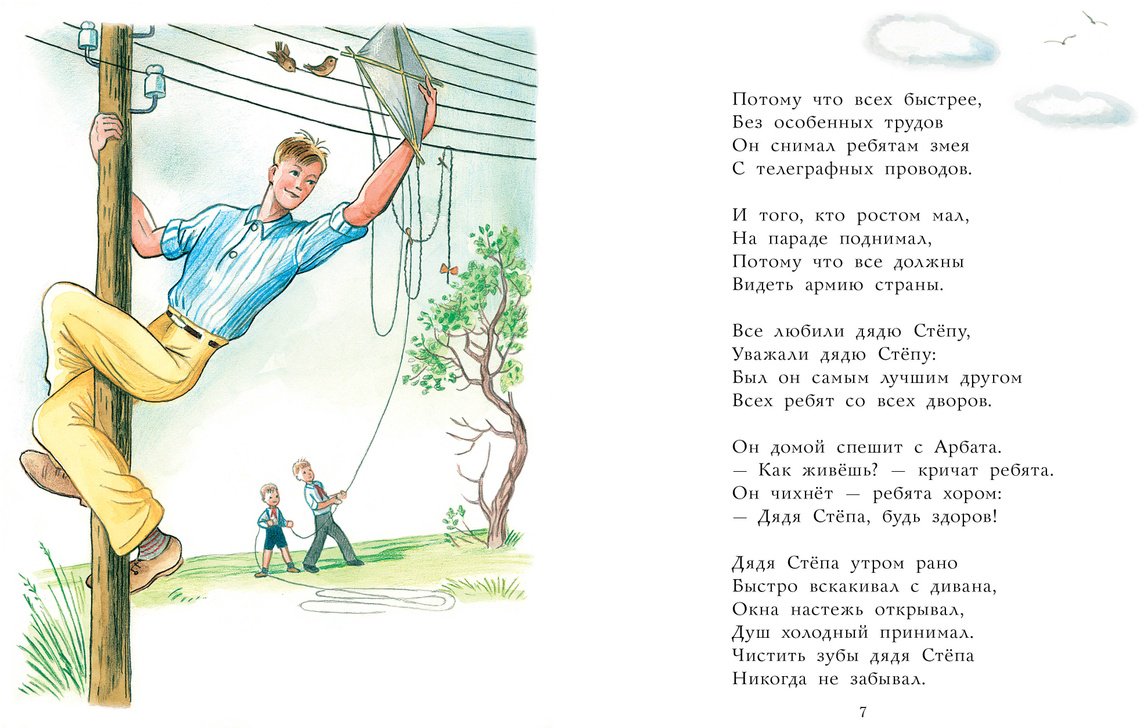 Потому что всех быстрее,
Без особенных трудов
Он снимал ребятам змея
С телеграфных проводов.

И того, кто ростом мал,
На параде поднимал,
Потому что все должны
Видеть армию страны.

Все любили дядю Стёпу,
Уважали дядю Стёпу:
Был он самым лучшим другом
Всех ребят со всех дворов.

Он домой спешит с Арбата.
— Как живёшь? — кричат ребята.
Он чихнёт — ребята хором:
— Дядя Стёпа, будь здоров!

Дядя Стёпа утром рано
Быстро вскакивал с дивана,
Окна настежь открывал,
Душ холодный принимал.
Чистить зубы дядя Стёпа
Никогда не забывал.

7